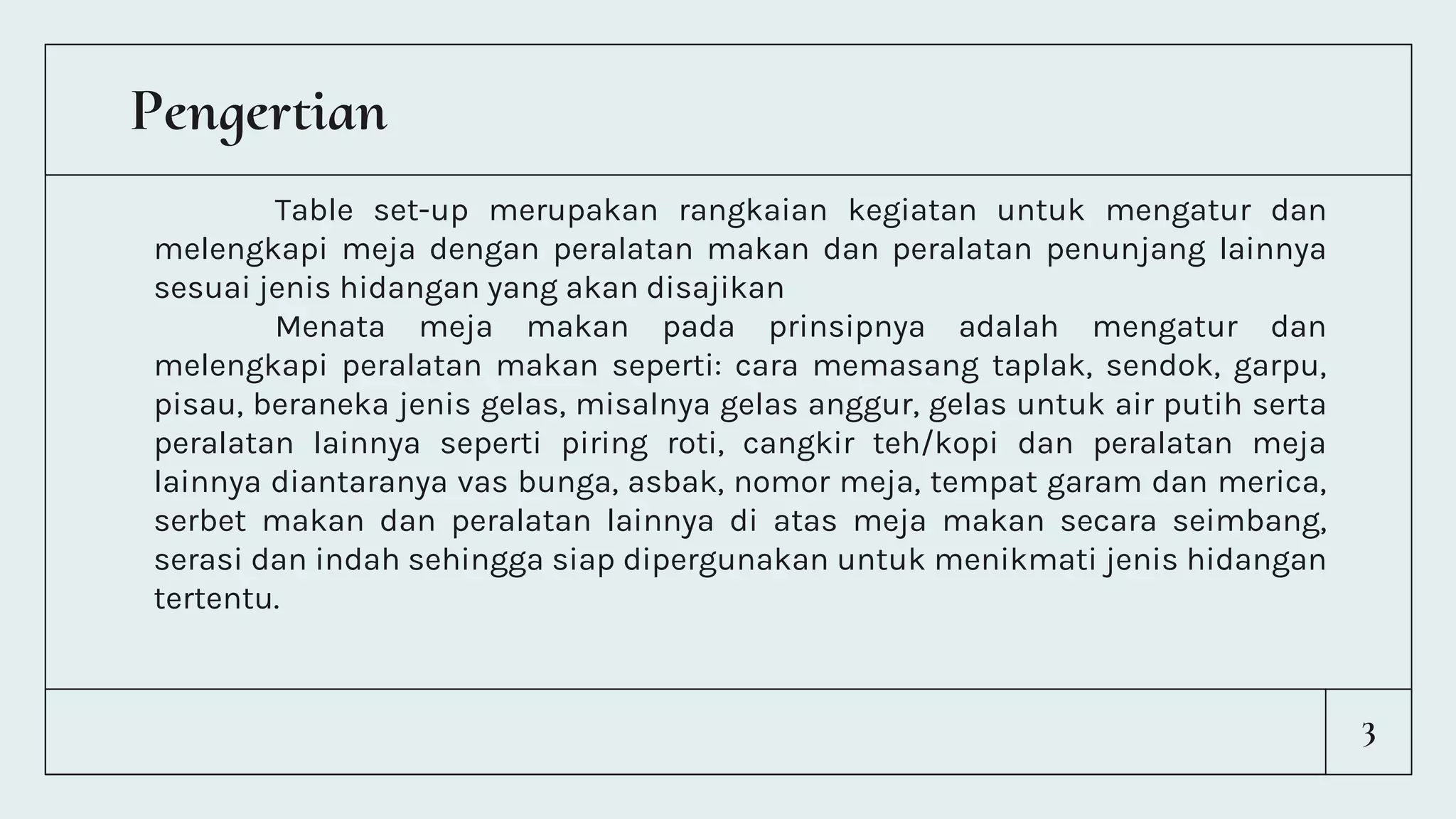 Pengertian

Table set-up merupakan rangkaian kegiatan untuk mengatur dan melengkapi meja dengan peralatan makan dan peralatan penunjang lainnya sesuai jenis hidangan yang akan disajikan

Menata meja makan pada prinsipnya adalah mengatur dan melengkapi peralatan makan seperti: cara memasang taplak, sendok, garpu, pisau, beraneka jenis gelas, misalnya gelas anggur, gelas untuk air putih serta peralatan lainnya seperti piring roti, cangkir teh/kopi dan peralatan meja lainnya diantaranya vas bunga, asbak, nomor meja, tempat garam dan merica, serbet makan dan peralatan lainnya di atas meja makan secara seimbang, serasi dan indah sehingga siap dipergunakan untuk menikmati jenis hidangan tertentu.

3